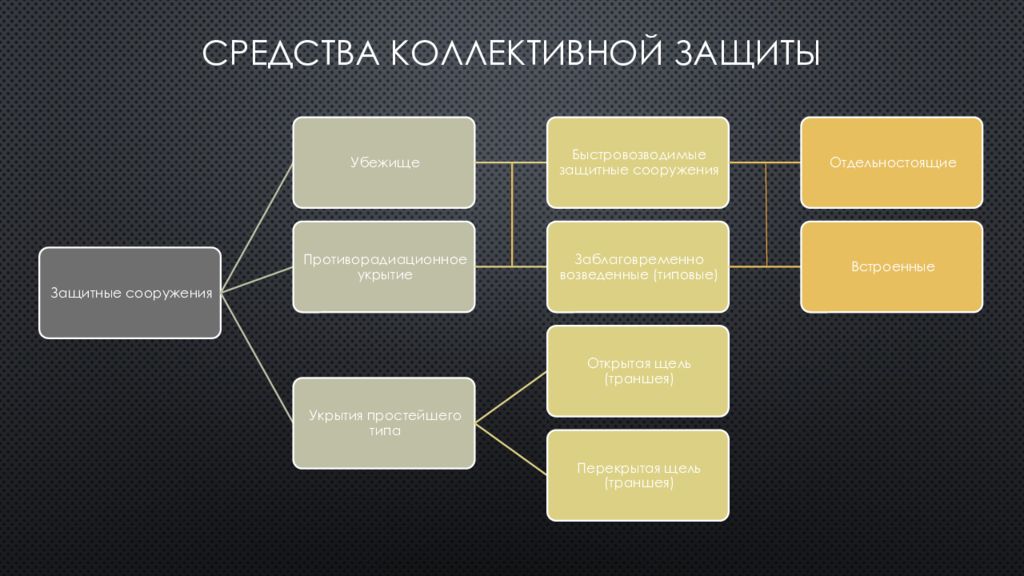 СРЕДСТВА КОЛЛЕКТИВНОЙ ЗАЩИТЫ

Защитные сооружения

Убежище

Противорадиационное укрытие

Укрытия простейшего типа

Быстровозводимые защитные сооружения

Заблаговременно возведенные (типовые)

Открытая щель (траншея)

Перекрытая щель (траншея)

Отдельностоящие

Встроенные